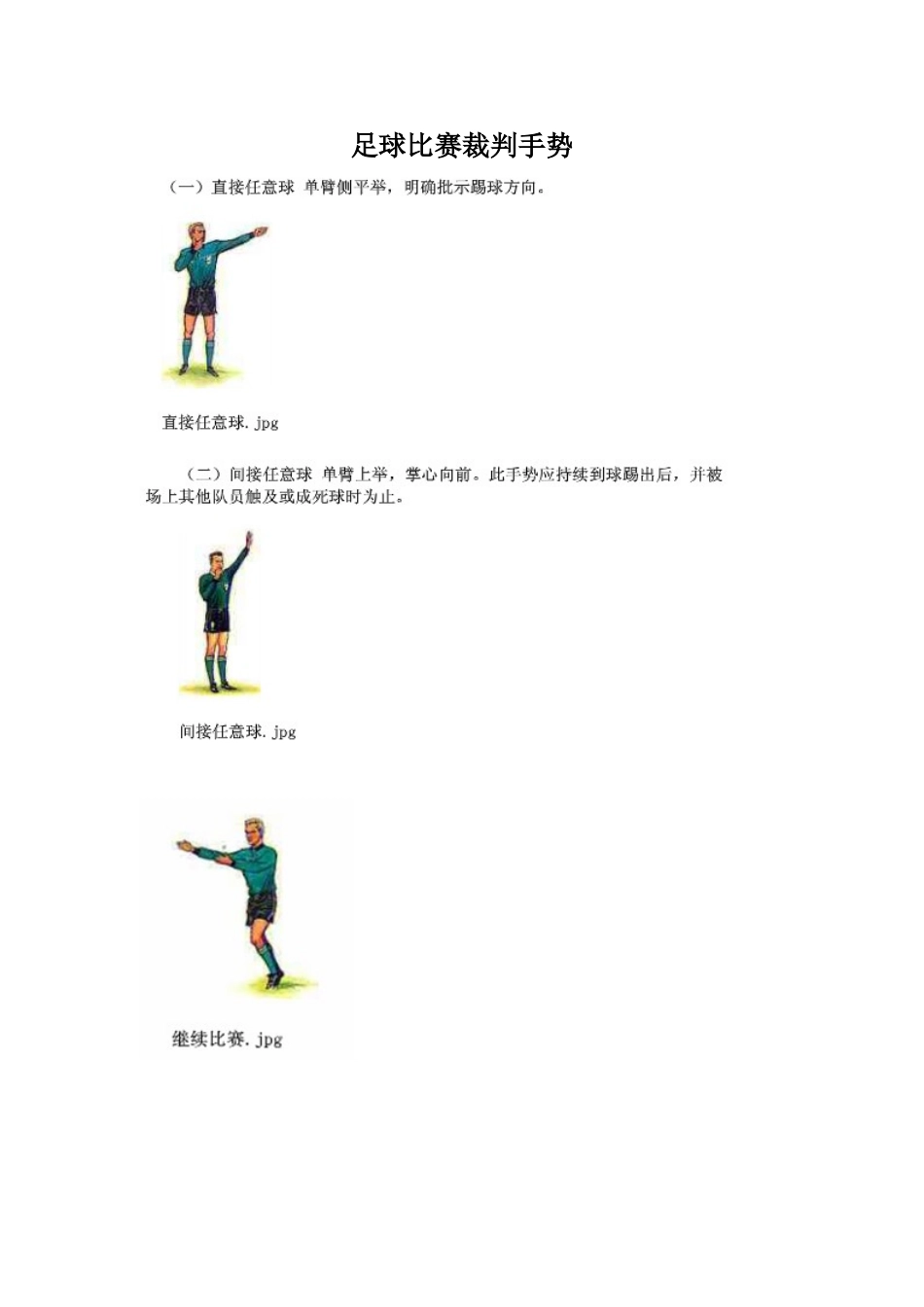 足球比赛裁判手势

（一）直接任意球 单臂侧平举，明确批示踢球方向。

直接任意球.jpg

（二）间接任意球 单臂上举，掌心向前。此手势应持续到球踢出后，并被场上其他队员触及或成死球时为止。

间接任意球.jpg

继续比赛.jpg